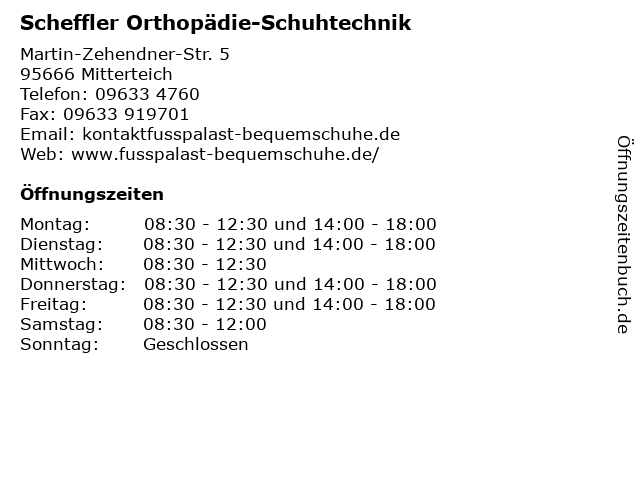 Scheffler Orthopädie-Schuhtechnik

Martin-Zehendner-Str. 5
95666 Mitterteich
Telefon: 09633 4760
Fax: 09633 919701
Email: kontaktfusspalast-bequemschuhe.de
Web: www.fusspalast-bequemschuhe.de/

Öffnungszeiten

| Montag: | 08:30 - 12:30 und 14:00 - 18:00 |
|---|---|
| Dienstag: | 08:30 - 12:30 und 14:00 - 18:00 |
| Mittwoch: | 08:30 - 12:30 |
| Donnerstag: | 08:30 - 12:30 und 14:00 - 18:00 |
| Freitag: | 08:30 - 12:30 und 14:00 - 18:00 |
| Samstag: | 08:30 - 12:00 |
| Sonntag: | Geschlossen |

Öffnungszeitenbuch.de